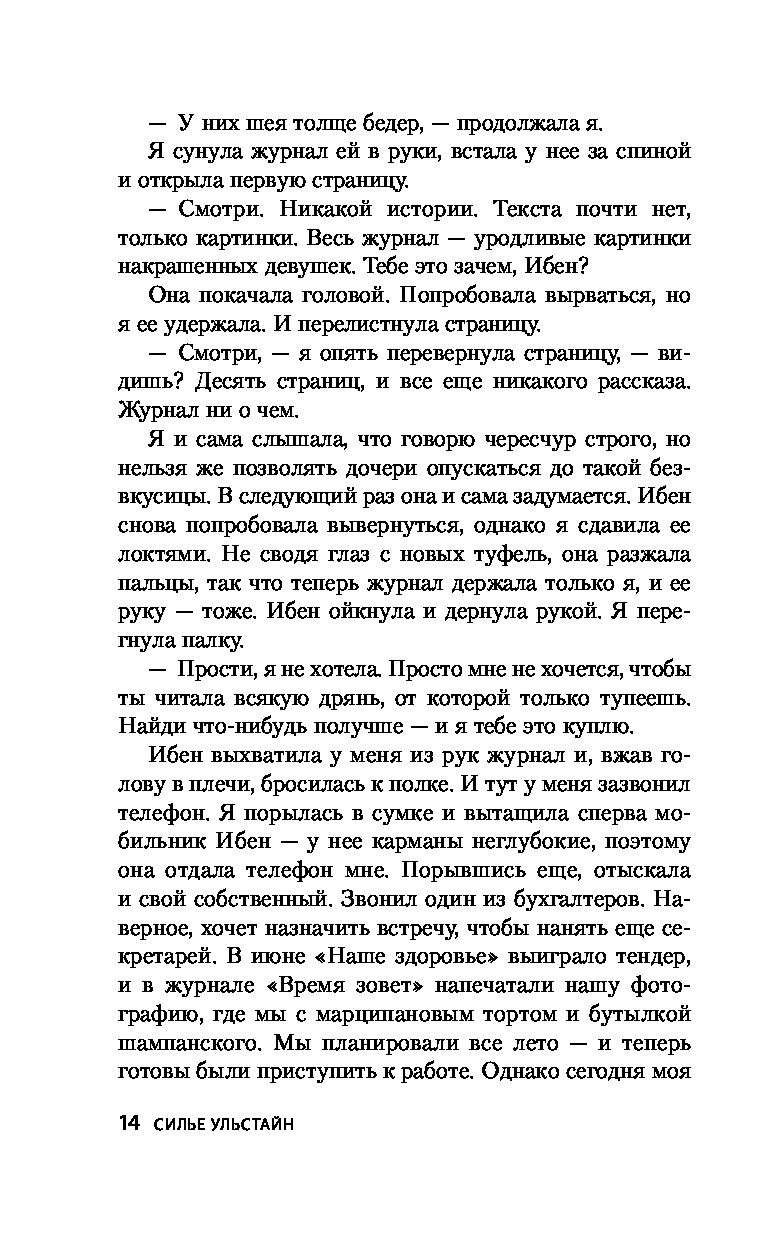 — У них шея толще бедер, — продолжала я.

Я сунула журнал ей в руки, встала у нее за спиной и открыла первую страницу.

— Смотри. Никакой истории. Текста почти нет, только картинки. Весь журнал — уродливые картинки накрашенных девушек. Тебе это зачем, Ибен?

Она покачала головой. Попробовала вырваться, но я ее удержала. И перелистнула страницу.

— Смотри, — я опять перевернула страницу, — видишь? Десять страниц, и все еще никакого рассказа. Журнал ни о чем.

Я и сама слышала, что говорю чересчур строго, но нельзя же позволять дочери опускаться до такой безвкусицы. В следующий раз она и сама задумается. Ибен снова попробовала вывернуться, однако я сдавила ее локтями. Не сводя глаз с новых туфель, она разжала пальцы, так что теперь журнал держала только я, и ее руку — тоже. Ибен ойкнула и дернула рукой. Я перегнула палку.

— Прости, я не хотела. Просто мне не хочется, чтобы ты читала всякую дрянь, от которой только тупеешь. Найди что-нибудь получше — и я тебе это куплю.

Ибен выхватила у меня из рук журнал и, вжав голову в плечи, бросилась к полке. И тут у меня зазвонил телефон. Я порылась в сумке и вытащила сперва мобильник Ибен — у нее карманы неглубокие, поэтому она отдала телефон мне. Порывшись еще, отыскала и свой собственный. Звонил один из бухгалтеров. Наверное, хочет назначить встречу, чтобы нанять еще секретарей. В июне «Наше здоровье» выиграло тендер, и в журнале «Время зовет» напечатали нашу фотографию, где мы с марципановым тортом и бутылкой шампанского. Мы планировали все лето — и теперь готовы были приступить к работе. Однако сегодня моя

14 СИЛЬЕ УЛЬСТАЙН